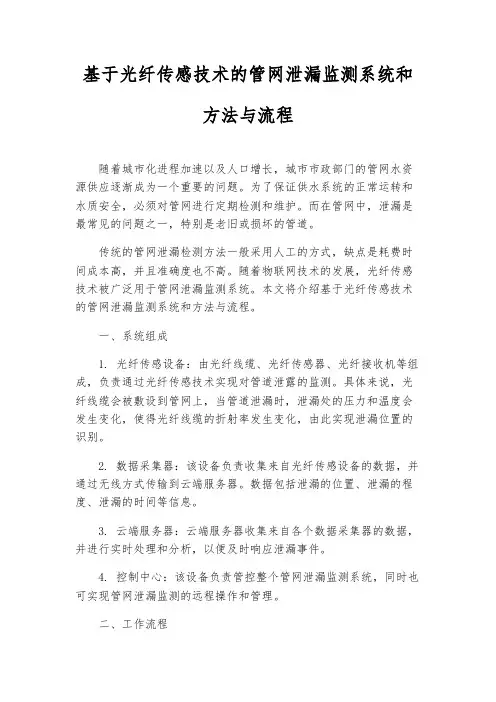 基于光纤传感技术的管网泄漏监测系统和方法与流程

随着城市化进程加速以及人口增长，城市市政部门的管网水资源供应逐渐成为一个重要的问题。为了保证供水系统的正常运转和水质安全，必须对管网进行定期检测和维护。而在管网中，泄漏是最常见的问题之一，特别是老旧或损坏的管道。

传统的管网泄漏检测方法一般采用人工的方式，缺点是耗费时间成本高，并且准确度也不高。随着物联网技术的发展，光纤传感技术被广泛用于管网泄漏监测系统。本文将介绍基于光纤传感技术的管网泄漏监测系统和方法与流程。

一、系统组成

1. 光纤传感设备：由光纤线缆、光纤传感器、光纤接收机等组成，负责通过光纤传感技术实现对管道泄露的监测。具体来说，光纤线缆会被敷设到管网上，当管道泄漏时，泄漏处的压力和温度会发生变化，使得光纤线缆的折射率发生变化，由此实现泄漏位置的识别。

2. 数据采集器：该设备负责收集来自光纤传感设备的数据，并通过无线方式传输到云端服务器。数据包括泄漏的位置、泄漏的程度、泄漏的时间等信息。

3. 云端服务器：云端服务器收集来自各个数据采集器的数据，并进行实时处理和分析，以便及时响应泄漏事件。

4. 控制中心：该设备负责管控整个管网泄漏监测系统，同时也可实现管网泄漏监测的远程操作和管理。

二、工作流程